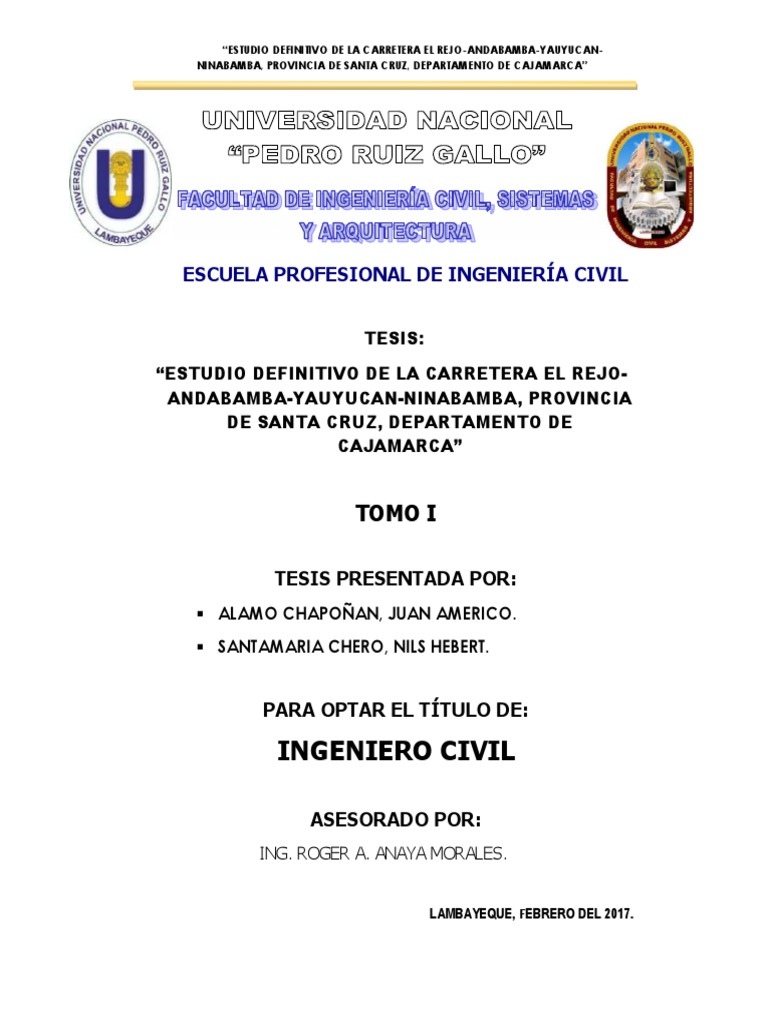 "ESTUDIO DEFINITIVO DE LA CARRETERA EL REJO-ANDABAMBA-YAUYUCAN-NINABAMBA, PROVINCIA DE SANTA CRUZ, DEPARTAMENTO DE CAJAMARCA"

UNIVERSIDAD NACIONAL PEDRO RUIZ GALLO LAMBAYEQUE

UNIVERSIDAD NACIONAL
"PEDRO RUIZ GALLO"

FACULTAD DE INGENIERÍA CIVIL, SISTEMAS Y ARQUITECTURA

ESCUELA PROFESIONAL DE INGENIERÍA CIVIL

TESIS:

"ESTUDIO DEFINITIVO DE LA CARRETERA EL REJO-ANDABAMBA-YAUYUCAN-NINABAMBA, PROVINCIA DE SANTA CRUZ, DEPARTAMENTO DE CAJAMARCA"

TOMO I

TESIS PRESENTADA POR:

▪ ALAMO CHAPOÑAN, JUAN AMERICO.
▪ SANTAMARIA CHERO, NILS HEBERT.

PARA OPTAR EL TÍTULO DE:

INGENIERO CIVIL

ASESORADO POR:

ING. ROGER A. ANAYA MORALES.

LAMBAYEQUE, FEBRERO DEL 2017.